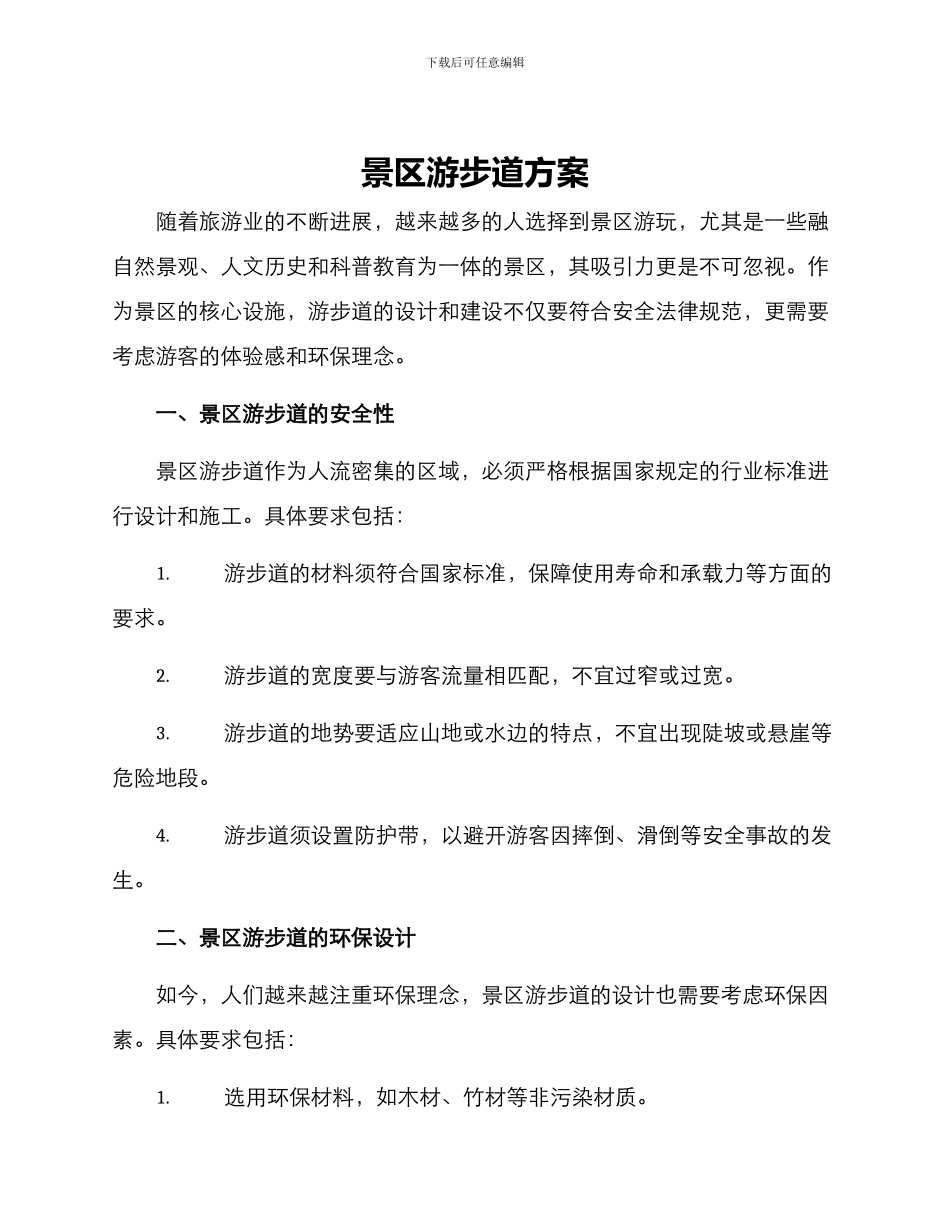 下载后可任意编辑

景区游步道方案

随着旅游业的不断进展，越来越多的人选择到景区游玩，尤其是一些融自然景观、人文历史和科普教育为一体的景区，其吸引力更是不可忽视。作为景区的核心设施，游步道的设计和建设不仅要符合安全法律规范，更需要考虑游客的体验感和环保理念。

一、景区游步道的安全性

景区游步道作为人流密集的区域，必须严格根据国家规定的行业标准进行设计和施工。具体要求包括：

1. 游步道的材料须符合国家标准，保障使用寿命和承载力等方面的要求。

2. 游步道的宽度要与游客流量相匹配，不宜过窄或过宽。

3. 游步道的地势要适应山地或水边的特点，不宜出现陡坡或悬崖等危险地段。

4. 游步道须设置防护带，以避开游客因摔倒、滑倒等安全事故的发生。

二、景区游步道的环保设计

如今，人们越来越注重环保理念，景区游步道的设计也需要考虑环保因素。具体要求包括：

1. 选用环保材料，如木材、竹材等非污染材质。